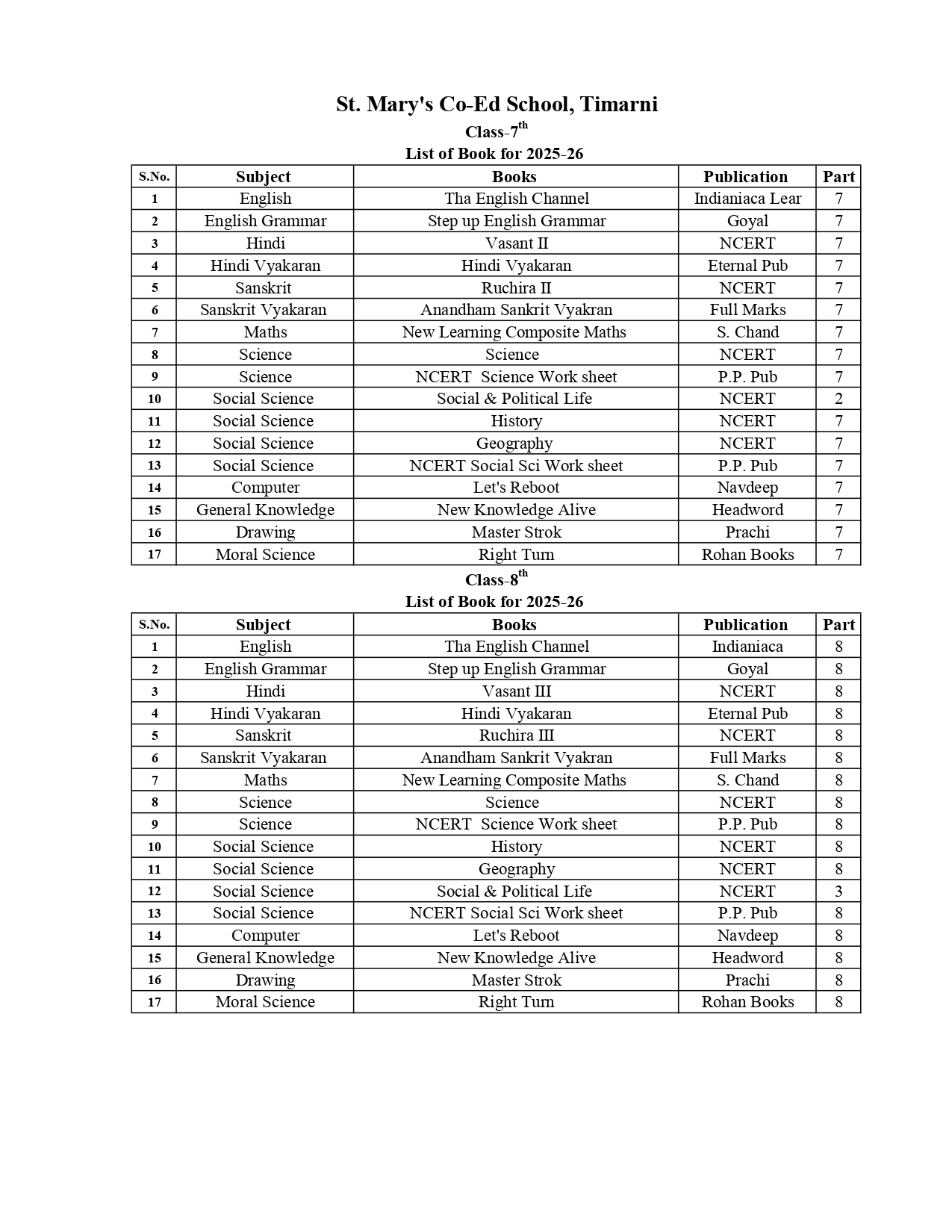 St. Mary's Co-Ed School, Timarni

Class-7$^{th}$

List of Book for 2025-26

| S.No. | Subject | Books | Publication | Part |
|---|---|---|---|---|
| 1 | English | Tha English Channel | Indianiaca Lear | 7 |
| 2 | English Grammar | Step up English Grammar | Goyal | 7 |
| 3 | Hindi | Vasant II | NCERT | 7 |
| 4 | Hindi Vyakaran | Hindi Vyakaran | Eternal Pub | 7 |
| 5 | Sanskrit | Ruchira II | NCERT | 7 |
| 6 | Sanskrit Vyakaran | Anandham Sankrit Vyakran | Full Marks | 7 |
| 7 | Maths | New Learning Composite Maths | S. Chand | 7 |
| 8 | Science | Science | NCERT | 7 |
| 9 | Science | NCERT Science Work sheet | P.P. Pub | 7 |
| 10 | Social Science | Social & Political Life | NCERT | 2 |
| 11 | Social Science | History | NCERT | 7 |
| 12 | Social Science | Geography | NCERT | 7 |
| 13 | Social Science | NCERT Social Sci Work sheet | P.P. Pub | 7 |
| 14 | Computer | Let's Reboot | Navdeep | 7 |
| 15 | General Knowledge | New Knowledge Alive | Headword | 7 |
| 16 | Drawing | Master Strok | Prachi | 7 |
| 17 | Moral Science | Right Turn | Rohan Books | 7 |

Class-8$^{th}$

List of Book for 2025-26

| S.No. | Subject | Books | Publication | Part |
|---|---|---|---|---|
| 1 | English | Tha English Channel | Indianiaca | 8 |
| 2 | English Grammar | Step up English Grammar | Goyal | 8 |
| 3 | Hindi | Vasant III | NCERT | 8 |
| 4 | Hindi Vyakaran | Hindi Vyakaran | Eternal Pub | 8 |
| 5 | Sanskrit | Ruchira III | NCERT | 8 |
| 6 | Sanskrit Vyakaran | Anandham Sankrit Vyakran | Full Marks | 8 |
| 7 | Maths | New Learning Composite Maths | S. Chand | 8 |
| 8 | Science | Science | NCERT | 8 |
| 9 | Science | NCERT Science Work sheet | P.P. Pub | 8 |
| 10 | Social Science | History | NCERT | 8 |
| 11 | Social Science | Geography | NCERT | 8 |
| 12 | Social Science | Social & Political Life | NCERT | 3 |
| 13 | Social Science | NCERT Social Sci Work sheet | P.P. Pub | 8 |
| 14 | Computer | Let's Reboot | Navdeep | 8 |
| 15 | General Knowledge | New Knowledge Alive | Headword | 8 |
| 16 | Drawing | Master Strok | Prachi | 8 |
| 17 | Moral Science | Right Turn | Rohan Books | 8 |